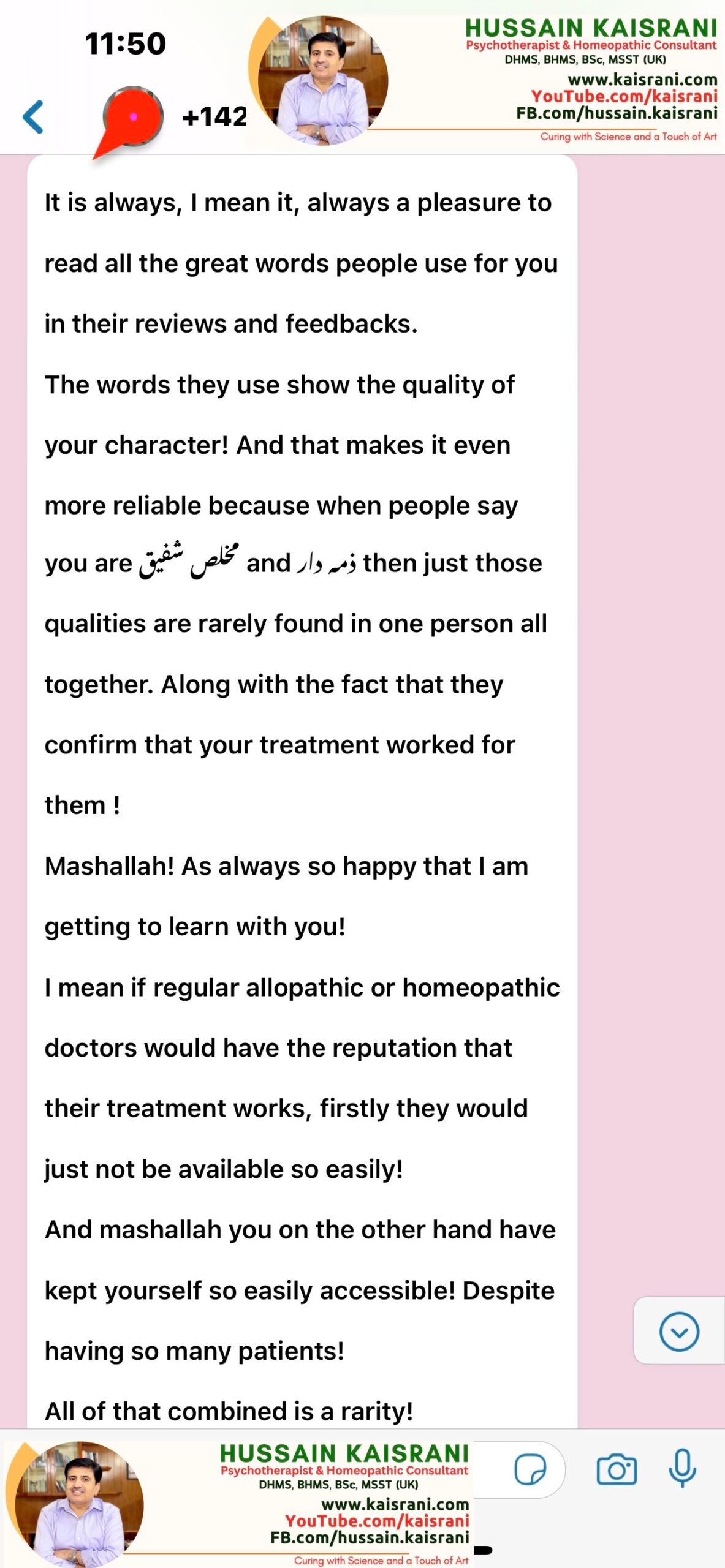 11:50

+142

HUSSAIN KAISRANI
Psychotherapist & Homeopathic Consultant
DHMS, BHMS, BSc, MSST (UK)
www.kaisrani.com
YouTube.com/kaisrani
FB.com/hussain.kaisrani
Curing with Science and a Touch of Art

It is always, I mean it, always a pleasure to read all the great words people use for you in their reviews and feedbacks.

The words they use show the quality of your character! And that makes it even more reliable because when people say you are مخلص شفیق and ذمہ دار then just those qualities are rarely found in one person all together. Along with the fact that they confirm that your treatment worked for them !

Mashallah! As always so happy that I am getting to learn with you!

I mean if regular allopathic or homeopathic doctors would have the reputation that their treatment works, firstly they would just not be available so easily!

And mashallah you on the other hand have kept yourself so easily accessible! Despite having so many patients!

All of that combined is a rarity!

HUSSAIN KAISRANI
Psychotherapist & Homeopathic Consultant
DHMS, BHMS, BSc, MSST (UK)
www.kaisrani.com
YouTube.com/kaisrani
FB.com/hussain.kaisrani
Curing with Science and a Touch of Art